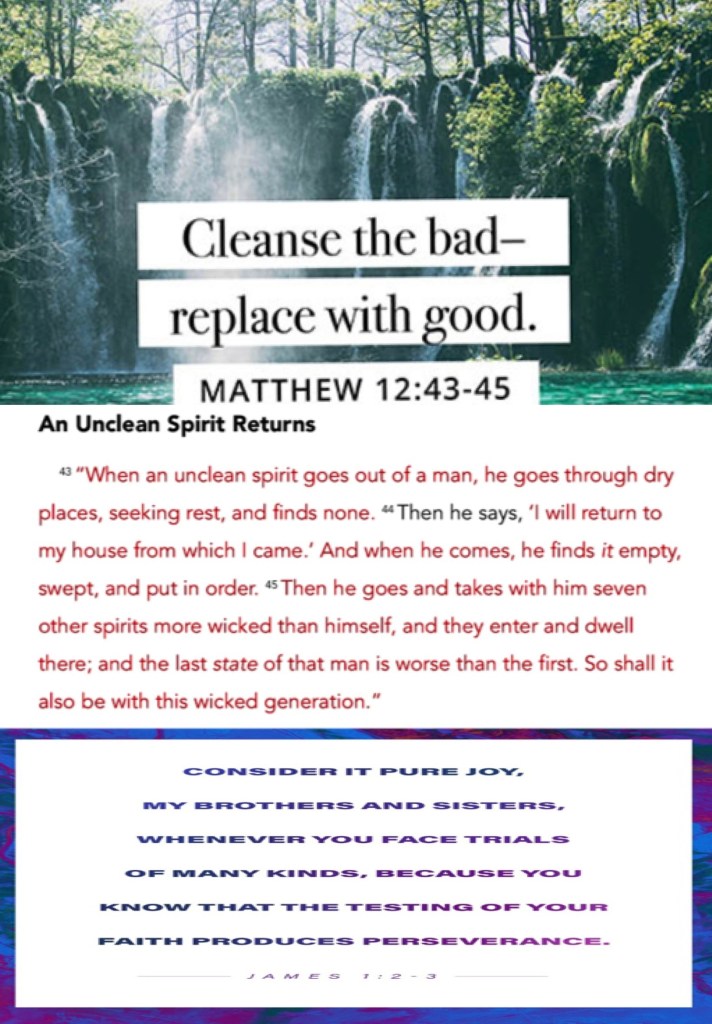 Cleanse the bad–
replace with good.

MATTHEW 12:43-45

An Unclean Spirit Returns

$^{43}$ "When an unclean spirit goes out of a man, he goes through dry places, seeking rest, and finds none. $^{44}$ Then he says, 'I will return to my house from which I came.' And when he comes, he finds it empty, swept, and put in order. $^{45}$ Then he goes and takes with him seven other spirits more wicked than himself, and they enter and dwell there; and the last state of that man is worse than the first. So shall it also be with this wicked generation."

CONSIDER IT PURE JOY,
MY BROTHERS AND SISTERS,
WHENEVER YOU FACE TRIALS
OF MANY KINDS, BECAUSE YOU
KNOW THAT THE TESTING OF YOUR
FAITH PRODUCES PERSEVERANCE.

JAMES 1:2-3